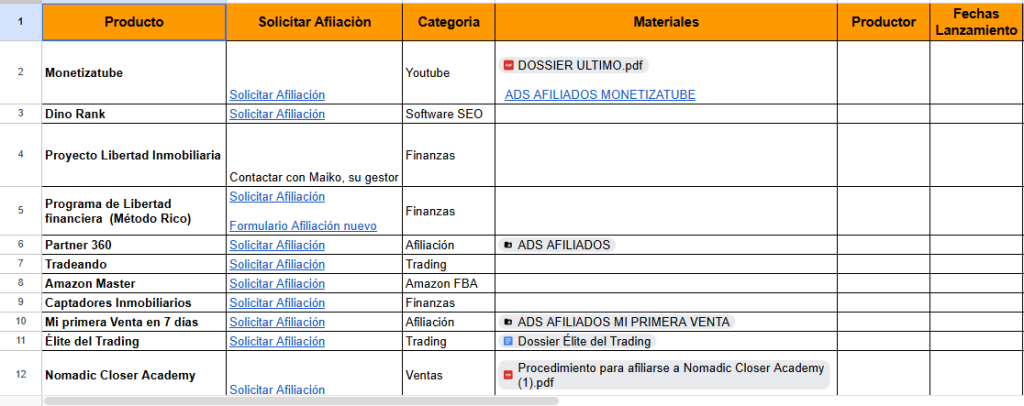 | 1 | Producto | Solicitar Afiiaciòn | Categoria | Materiales | Productor | Fechas Lanzamiento |
|---|---|---|---|---|---|---|
| 2 | Monetizatube | Solicitar Afiliación | Youtube | DOSSIER ULTIMO.pdf ADS AFILIADOS MONETIZATUBE | | |
| 3 | Dino Rank | Solicitar Afiliación | Software SEO | | | |
| 4 | Proyecto Libertad Inmobiliaria | Contactar con Maiko, su gestor | Finanzas | | | |
| 5 | Programa de Libertad financiera (Método Rico) | Solicitar Afiliación Formulario Afiliación nuevo | Finanzas | | | |
| 6 | Partner 360 | Solicitar Afiliación | Afiliación | ADS AFILIADOS | | |
| 7 | Tradeando | Solicitar Afiliación | Trading | | | |
| 8 | Amazon Master | Solicitar Afiliación | Amazon FBA | | | |
| 9 | Captadores Inmobiliarios | Solicitar Afiliación | Finanzas | | | |
| 10 | Mi primera Venta en 7 días | Solicitar Afiliación | Afiliación | ADS AFILIADOS MI PRIMERA VENTA | | |
| 11 | Élite del Trading | Solicitar Afiliación | Trading | Dossier Élite del Trading | | |
| 12 | Nomadic Closer Academy | Solicitar Afiliación | Ventas | Procedimiento para afiliarse a Nomadic Closer Academy (1).pdf | | |